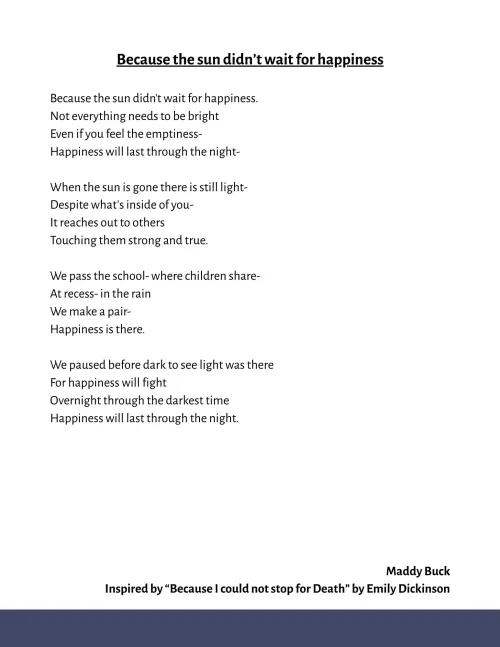 Because the sun didn't wait for happiness

Because the sun didn't wait for happiness.
Not everything needs to be bright
Even if you feel the emptiness-
Happiness will last through the night-

When the sun is gone there is still light-
Despite what's inside of you-
It reaches out to others
Touching them strong and true.

We pass the school- where children share-
At recess- in the rain
We make a pair-
Happiness is there.

We paused before dark to see light was there
For happiness will fight
Overnight through the darkest time
Happiness will last through the night.

Maddy Buck
Inspired by "Because I could not stop for Death" by Emily Dickinson